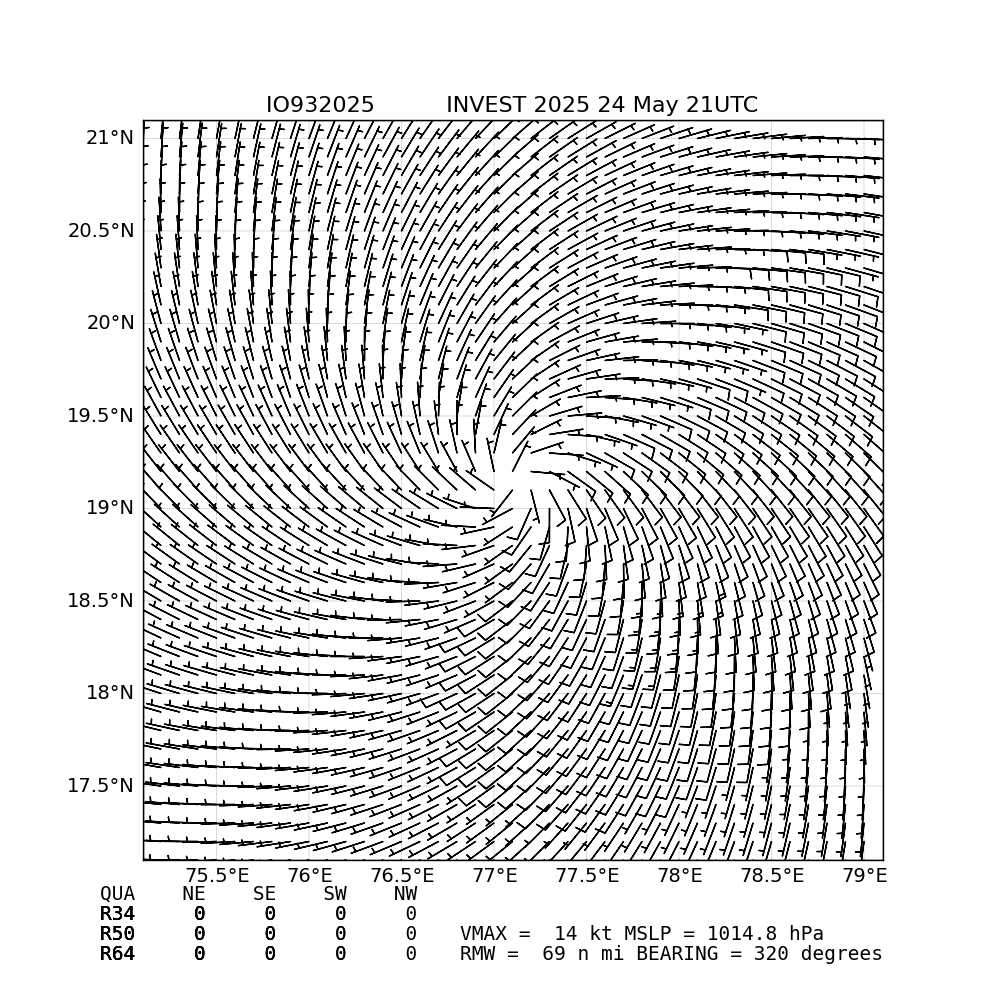 IO932025 INVEST 2025 24 May 21UTC

21°N
20.5°N
20°N
19.5°N
19°N
18.5°N
18°N
17.5°N

75.5°E 76°E 76.5°E 77°E 77.5°E 78°E 78.5°E 79°E

| QUA | NE | SE | SW | NW |
|---|---|---|---|---|
| R34 | 0 | 0 | 0 | 0 |
| R50 | 0 | 0 | 0 | 0 |
| R64 | 0 | 0 | 0 | 0 |

VMAX = 14 kt MSLP = 1014.8 hPa
RMW = 69 n mi BEARING = 320 degrees